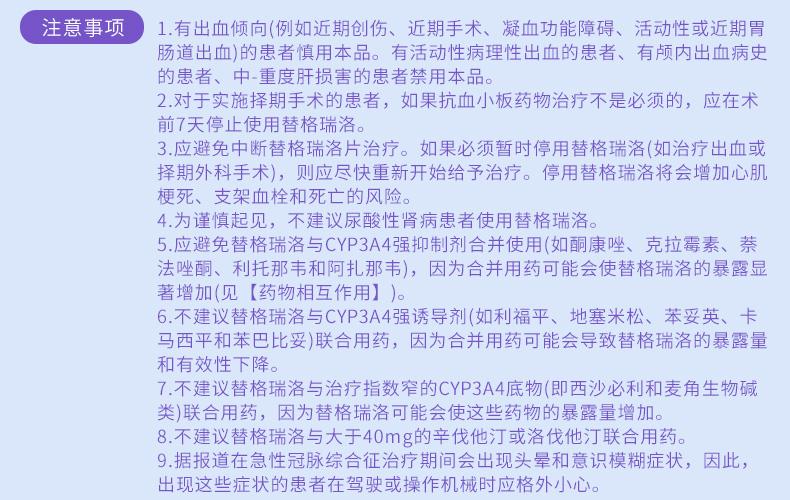 注意事项

1.有出血倾向(例如近期创伤、近期手术、凝血功能障碍、活动性或近期胃肠道出血)的患者慎用本品。有活动性病理性出血的患者、有颅内出血病史的患者、中-重度肝损害的患者禁用本品。
2.对于实施择期手术的患者，如果抗血小板药物治疗不是必须的，应在术前7天停止使用替格瑞洛。
3.应避免中断替格瑞洛片治疗。如果必须暂时停用替格瑞洛(如治疗出血或择期外科手术)，则应尽快重新开始给予治疗。停用替格瑞洛将会增加心肌梗死、支架血栓和死亡的风险。
4.为谨慎起见，不建议尿酸性肾病患者使用替格瑞洛。
5.应避免替格瑞洛与CYP3A4强抑制剂合并使用(如酮康唑、克拉霉素、萘法唑酮、利托那韦和阿扎那韦)，因为合并用药可能会使替格瑞洛的暴露显著增加(见【药物相互作用】)。
6.不建议替格瑞洛与CYP3A4强诱导剂(如利福平、地塞米松、苯妥英、卡马西平和苯巴比妥)联合用药，因为合并用药可能会导致替格瑞洛的暴露量和有效性下降。
7.不建议替格瑞洛与治疗指数窄的CYP3A4底物(即西沙必利和麦角生物碱类)联合用药，因为替格瑞洛可能会使这些药物的暴露量增加。
8.不建议替格瑞洛与大于40mg的辛伐他汀或洛伐他汀联合用药。
9.据报道在急性冠脉综合征治疗期间会出现头晕和意识模糊症状，因此，出现这些症状的患者在驾驶或操作机械时应格外小心。